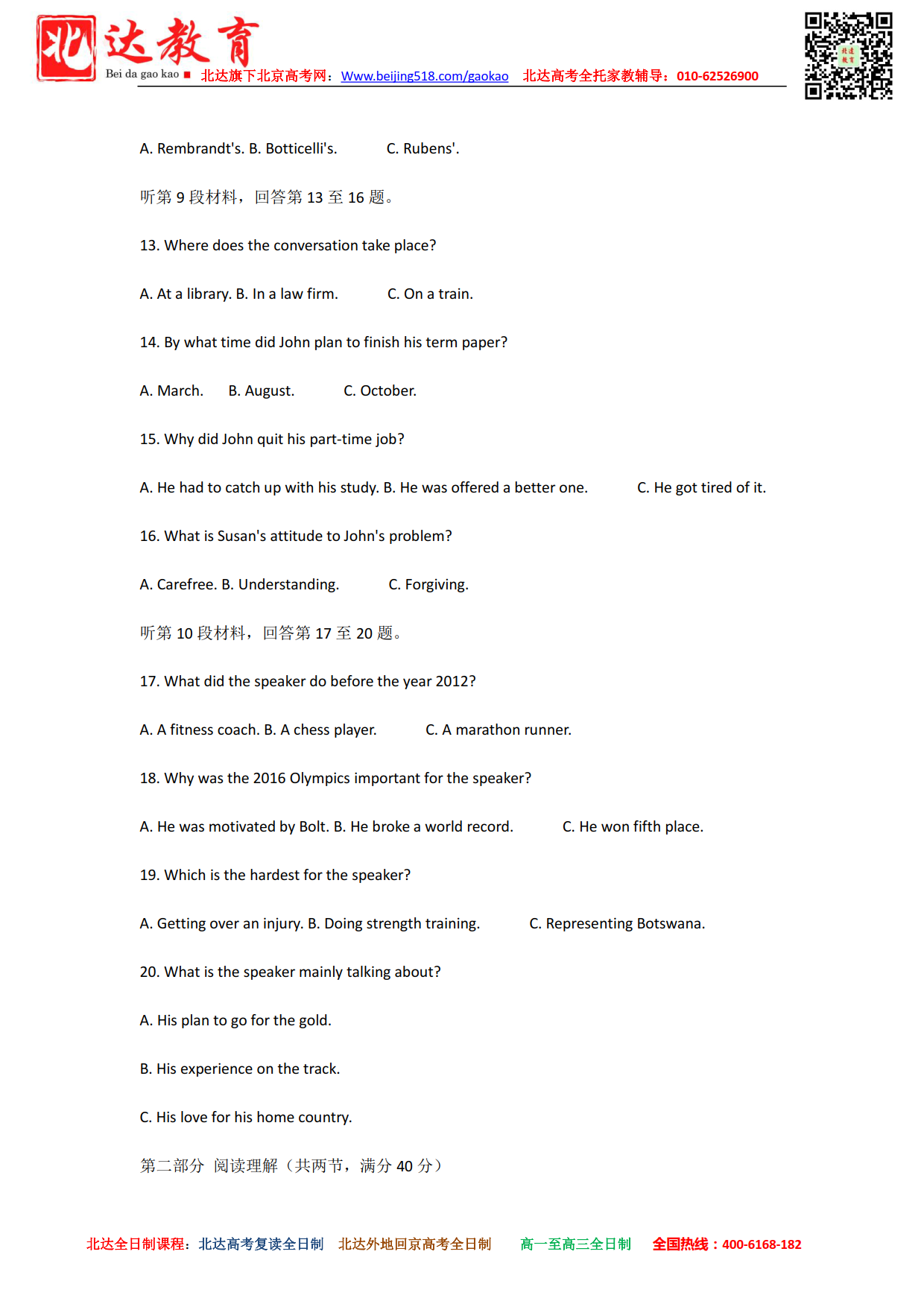 北达教育
Bei da gao kao ■ 北达旗下北京高考网：Www.beijing518.com/gaokao 北达高考全托家教辅导：010-62526900

A. Rembrandt's. B. Botticelli's. C. Rubens'.

听第 9 段材料，回答第 13 至 16 题。

13. Where does the conversation take place?

A. At a library. B. In a law firm. C. On a train.

14. By what time did John plan to finish his term paper?

A. March. B. August. C. October.

15. Why did John quit his part-time job?

A. He had to catch up with his study. B. He was offered a better one. C. He got tired of it.

16. What is Susan's attitude to John's problem?

A. Carefree. B. Understanding. C. Forgiving.

听第 10 段材料，回答第 17 至 20 题。

17. What did the speaker do before the year 2012?

A. A fitness coach. B. A chess player. C. A marathon runner.

18. Why was the 2016 Olympics important for the speaker?

A. He was motivated by Bolt. B. He broke a world record. C. He won fifth place.

19. Which is the hardest for the speaker?

A. Getting over an injury. B. Doing strength training. C. Representing Botswana.

20. What is the speaker mainly talking about?

A. His plan to go for the gold.

B. His experience on the track.

C. His love for his home country.

第二部分 阅读理解（共两节，满分 40 分）

北达全日制课程：北达高考复读全日制 北达外地回京高考全日制 高一至高三全日制 全国热线：400-6168-182